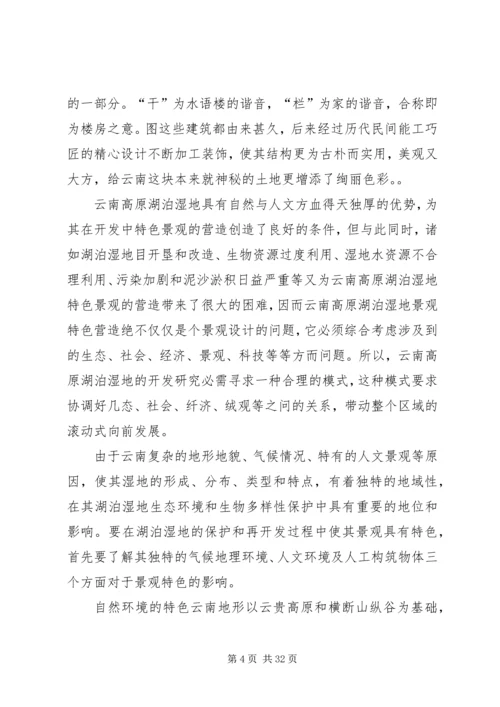 的一部分。“干”为水语楼的谐音，“栏”为家的谐音，合称即为楼房之意。图这些建筑都由来甚久，后来经过历代民间能工巧匠的精心设计不断加工装饰，使其结构更为古朴而实用，美观又大方，给云南这块本来就神秘的土地更增添了绚丽色彩。。

云南高原湖泊湿地具有自然与人文方血得天独厚的优势，为其在开发中特色景观的营造创造了良好的条件，但与此同时，诸如湖泊湿地目开垦和改造、生物资源过度利用、湿地水资源不合理利用、污染加剧和泥沙淤积日益严重等又为云南高原湖泊湿地特色景观的营造带来了很大的困难，因而云南高原湖泊湿地景观特色营造绝不仅仅是个景观设计的问题，它必须综合考虑涉及到的生态、社会、经济、景观、科技等等方而问题。所以，云南高原湖泊湿地的开发研究必需寻求一种合理的模式，这种模式要求协调好几态、社会、纤济、绒观等之间的关系，带动整个区域的滚动式向前发展。

由于云南复杂的地形地貌、气候情况、特有的人文景观等原因，使其湿地的形成、分布、类型和特点，有着独特的地域性，在其湖泊湿地生态环境和生物多样性保护中具有重要的地位和影响。要在湖泊湿地的保护和再开发过程中使其景观具有特色，首先要了解其独特的气候地理环境、人文环境及人工构筑物体三个方面对于景观特色的影响。

自然环境的特色云南地形以云贵高原和横断山纵谷为基础，

第 4 页 共 32 页